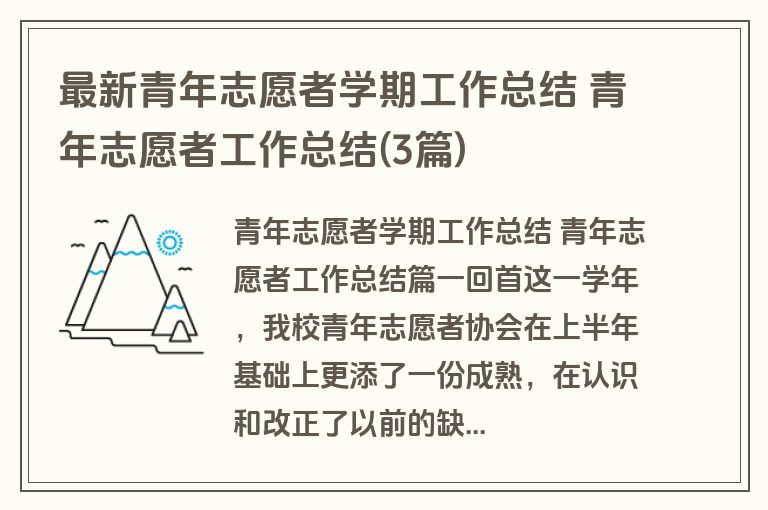 最新青年志愿者学期工作总结 青年志愿者工作总结(3篇)

青年志愿者学期工作总结 青年志愿者工作总结篇一回首这一学年，我校青年志愿者协会在上半年基础上更添了一份成熟，在认识和改正了以前的缺...